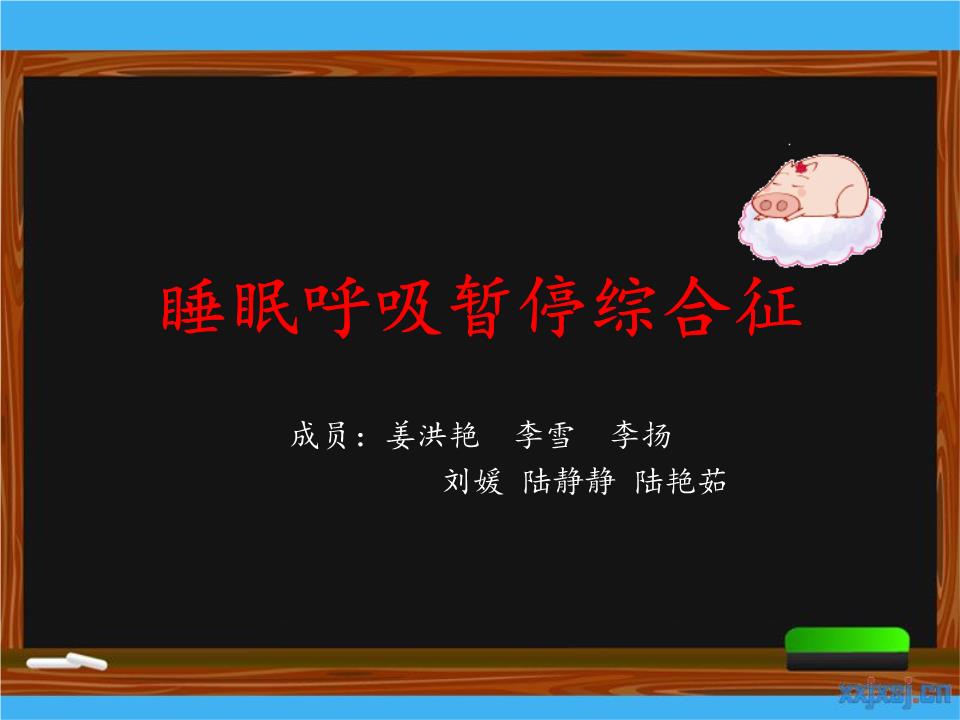 睡眠呼吸暂停综合征

成员：姜洪艳　李雪　李扬
刘媛 陆静静 陆艳茹

xxjxsj.cn